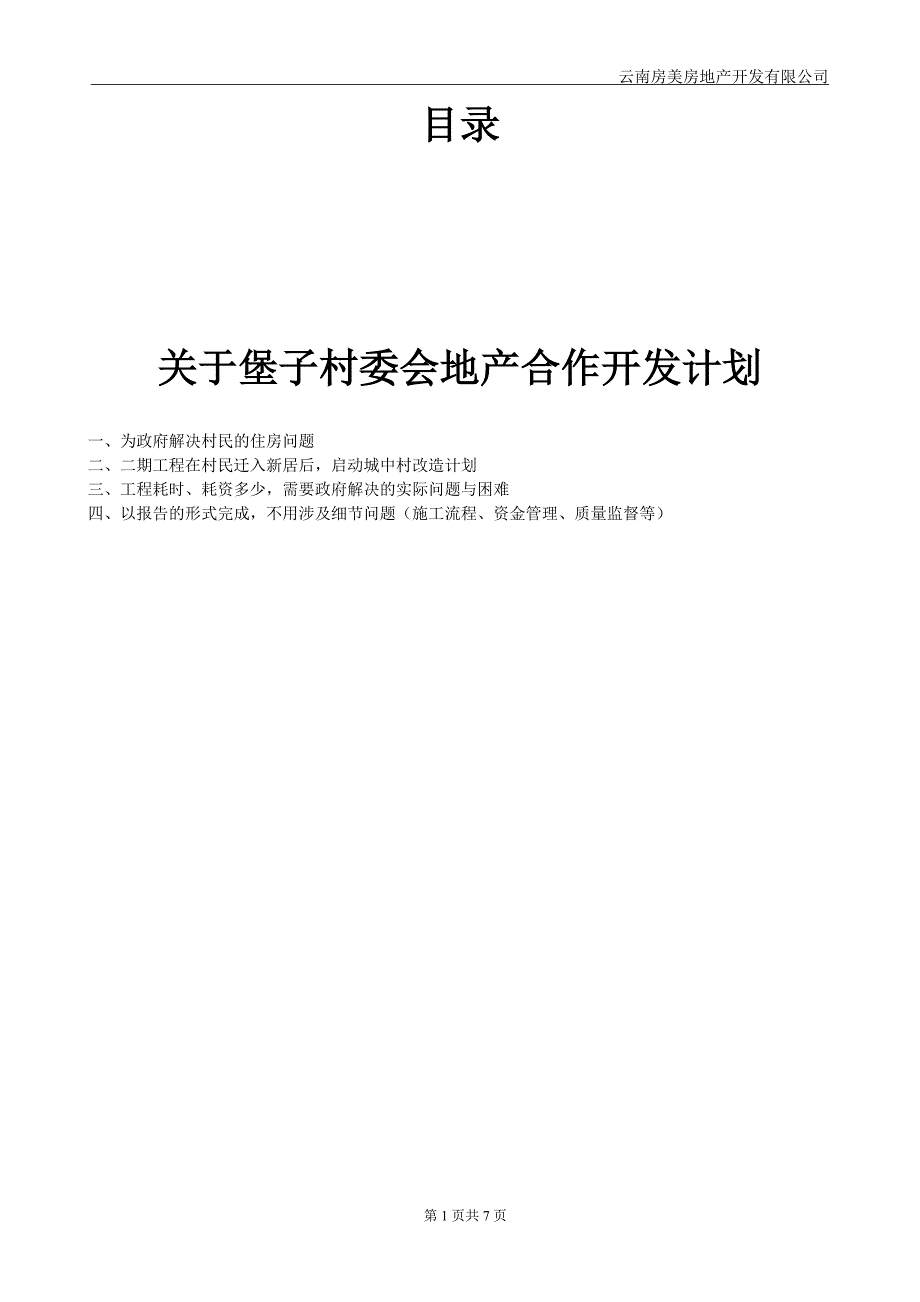 云南房美房地产开发有限公司

目录

关于堡子村委会地产合作开发计划

一、为政府解决村民的住房问题
二、二期工程在村民迁入新居后，启动城中村改造计划
三、工程耗时、耗资多少，需要政府解决的实际问题与困难
四、以报告的形式完成，不用涉及细节问题（施工流程、资金管理、质量监督等）

第 1 页共 7 页